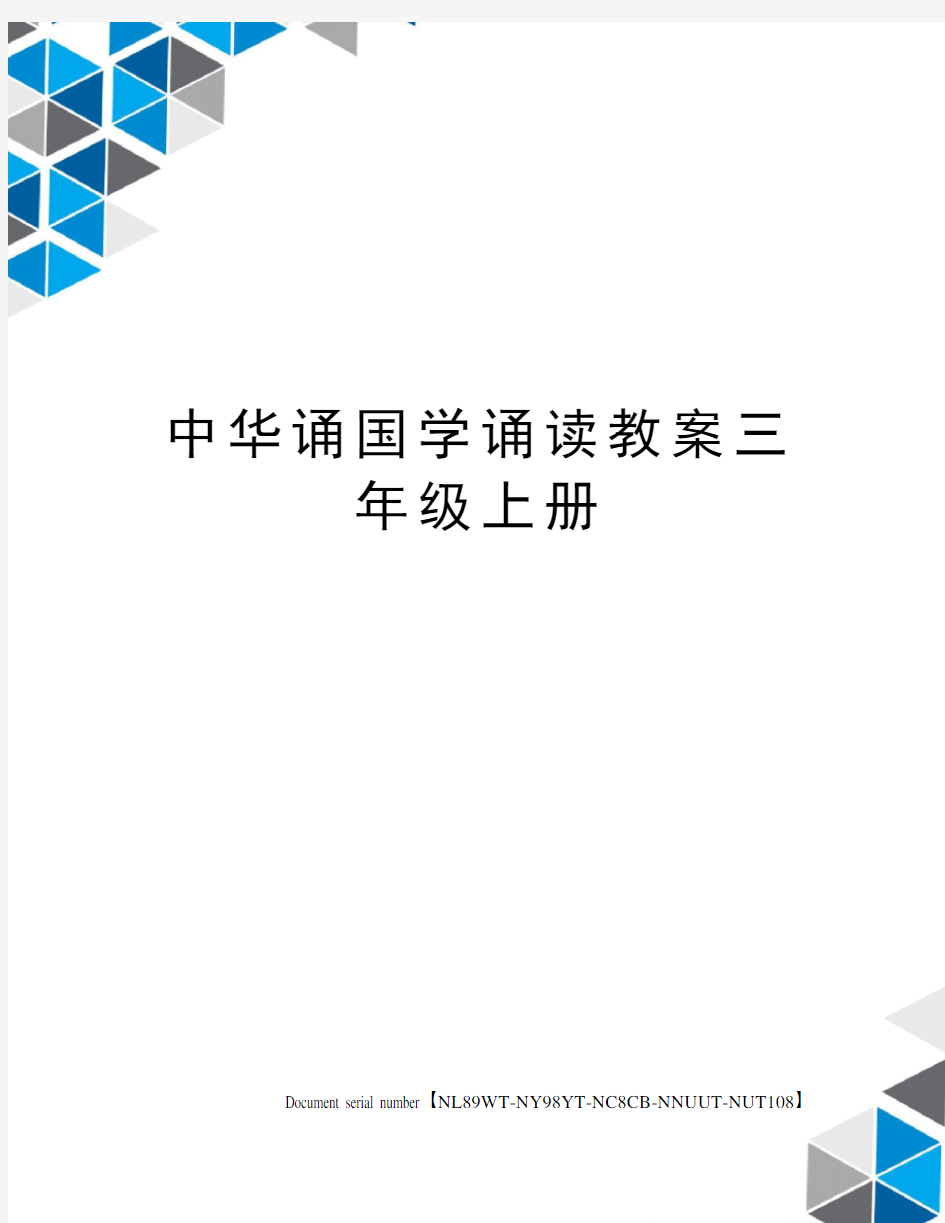 中华诵国学诵读教案三年级上册

Document serial number【NL89WT-NY98YT-NC8CB-NNUUT-NUT108】